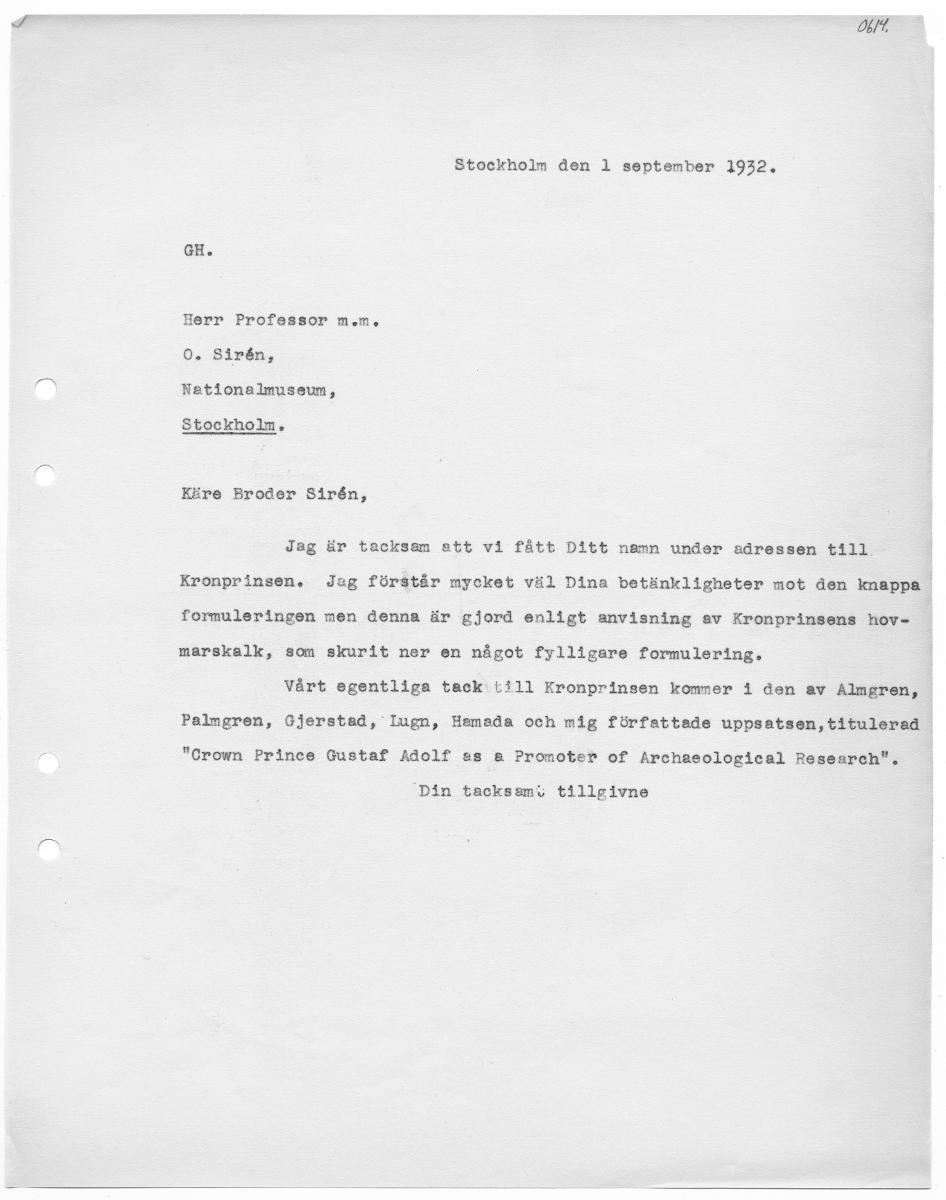 0614.

Stockholm den 1 september 1932.

GH.

Herr Professor m.m.
O. Sirén,
Nationalmuseum,
Stockholm.

Käre Broder Sirén,

Jag är tacksam att vi fått Ditt namn under adressen till Kronprinsen. Jag förstår mycket väl Dina betänkligheter mot den knappa formuleringen men denna är gjord enligt anvisning av Kronprinsens hovmarskalk, som skurit ner en något fylligare formulering.

Vårt egentliga tack till Kronprinsen kommer i den av Almgren, Palmgren, Gjerstad, Lugn, Hamada och mig författade uppsatsen,titulerad "Crown Prince Gustaf Adolf as a Promoter of Archaeological Research".

Din tacksamt tillgivne